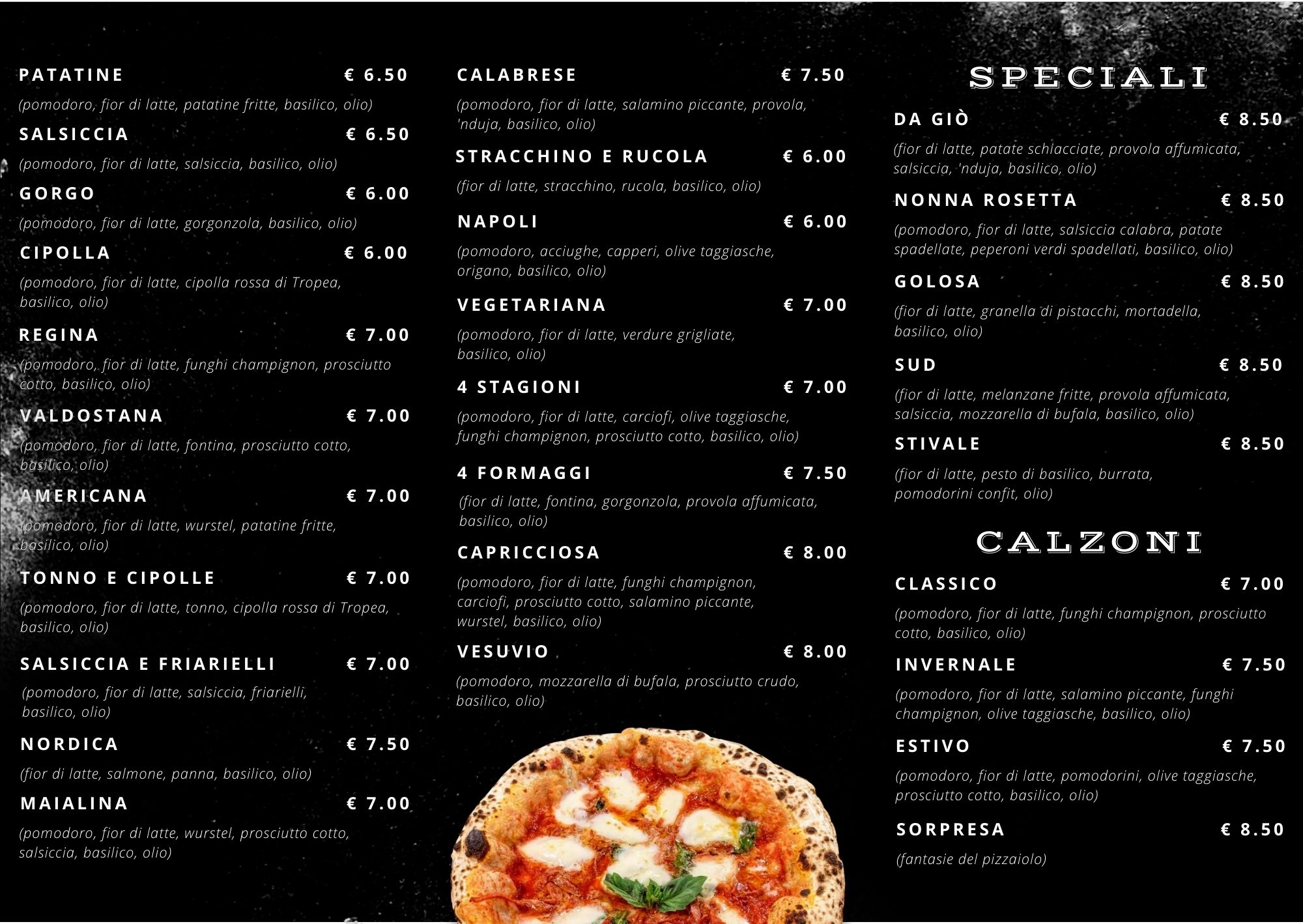 PATATINE € 6.50

(pomodoro, fior di latte, patatine fritte, basilico, olio)

SALSICCIA € 6.50

(pomodoro, fior di latte, salsiccia, basilico, olio)

GORGO € 6.00

(pomodoro, fior di latte, gorgonzola, basilico, olio)

CIPOLLA € 6.00

(pomodoro, fior di latte, cipolla rossa di Tropea, basilico, olio)

REGINA € 7.00

(pomodoro, fior di latte, funghi champignon, prosciutto cotto, basilico, olio)

VALDOSTANA € 7.00

(pomodoro, fior di latte, fontina, prosciutto cotto, basilico, olio)

AMERICANA € 7.00

(pomodoro, fior di latte, wurstel, patatine fritte, basilico, olio)

TONNO E CIPOLLE € 7.00

(pomodoro, fior di latte, tonno, cipolla rossa di Tropea, basilico, olio)

SALSICCIA E FRIARIELLI € 7.00

(pomodoro, fior di latte, salsiccia, friarielli, basilico, olio)

NORDICA € 7.50

(fior di latte, salmone, panna, basilico, olio)

MAIALINA € 7.00

(pomodoro, fior di latte, wurstel, prosciutto cotto, salsiccia, basilico, olio)

CALABRESE € 7.50

(pomodoro, fior di latte, salamino piccante, provola, 'nduja, basilico, olio)

STRACCHINO E RUCOLA € 6.00

(fior di latte, stracchino, rucola, basilico, olio)

NAPOLI € 6.00

(pomodoro, acciughe, capperi, olive taggiasche, origano, basilico, olio)

VEGETARIANA € 7.00

(pomodoro, fior di latte, verdure grigliate, basilico, olio)

4 STAGIONI € 7.00

(pomodoro, fior di latte, carciofi, olive taggiasche, funghi champignon, prosciutto cotto, basilico, olio)

4 FORMAGGI € 7.50

(fior di latte, fontina, gorgonzola, provola affumicata, basilico, olio)

CAPRICCIOSA € 8.00

(pomodoro, fior di latte, funghi champignon, carciofi, prosciutto cotto, salamino piccante, wurstel, basilico, olio)

VESUVIO € 8.00

(pomodoro, mozzarella di bufala, prosciutto crudo, basilico, olio)

SPECIALI

DA GIÒ € 8.50

(fior di latte, patate schiacciate, provola affumicata, salsiccia, 'nduja, basilico, olio)

NONNA ROSETTA € 8.50

(pomodoro, fior di latte, salsiccia calabra, patate spadellate, peperoni verdi spadellati, basilico, olio)

GOLOSA € 8.50

(fior di latte, granella di pistacchi, mortadella, basilico, olio)

SUD € 8.50

(fior di latte, melanzane fritte, provola affumicata, salsiccia, mozzarella di bufala, basilico, olio)

STIVALE € 8.50

(fior di latte, pesto di basilico, burrata, pomodorini confit, olio)

CALZONI

CLASSICO € 7.00

(pomodoro, fior di latte, funghi champignon, prosciutto cotto, basilico, olio)

INVERNALE € 7.50

(pomodoro, fior di latte, salamino piccante, funghi champignon, olive taggiasche, basilico, olio)

ESTIVO € 7.50

(pomodoro, fior di latte, pomodorini, olive taggiasche, prosciutto cotto, basilico, olio)

SORPRESA € 8.50

(fantasie del pizzaiolo)